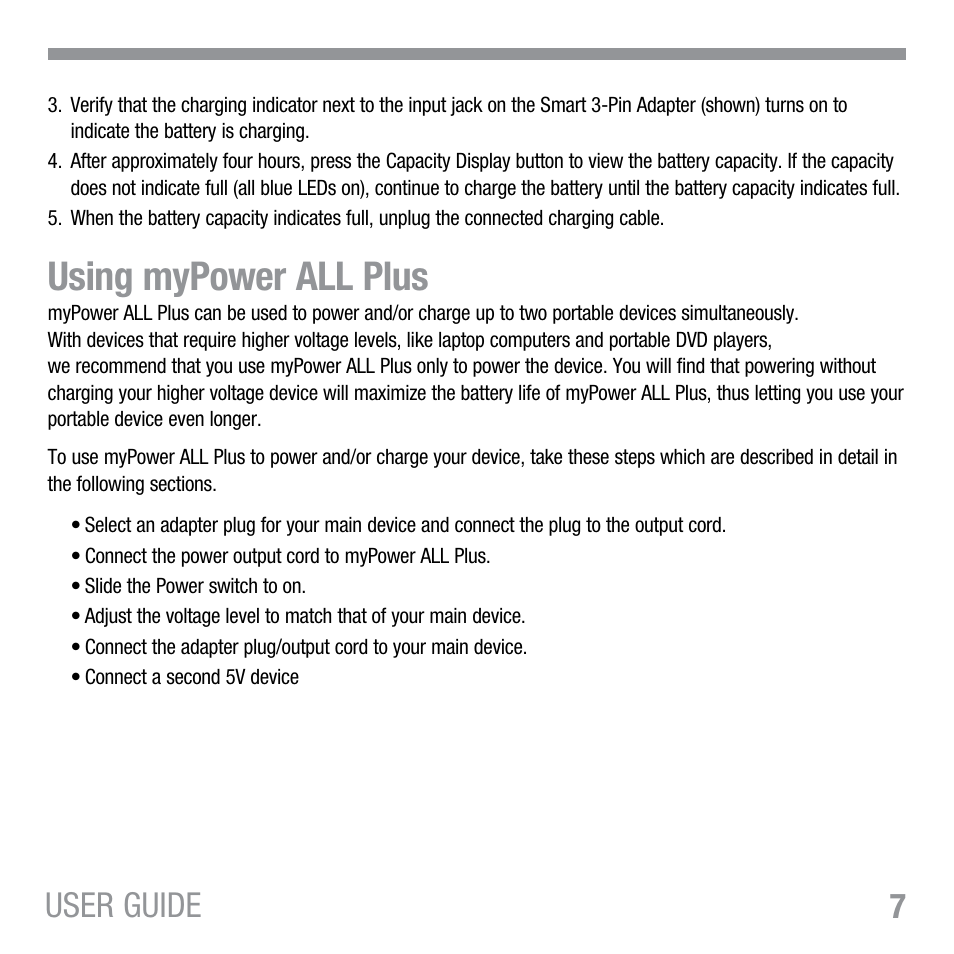 3. Verify that the charging indicator next to the input jack on the Smart 3-Pin Adapter (shown) turns on to indicate the battery is charging.

4. After approximately four hours, press the Capacity Display button to view the battery capacity. If the capacity does not indicate full (all blue LEDs on), continue to charge the battery until the battery capacity indicates full.

5. When the battery capacity indicates full, unplug the connected charging cable.

Using myPower ALL Plus

myPower ALL Plus can be used to power and/or charge up to two portable devices simultaneously.
With devices that require higher voltage levels, like laptop computers and portable DVD players,
we recommend that you use myPower ALL Plus only to power the device. You will find that powering without charging your higher voltage device will maximize the battery life of myPower ALL Plus, thus letting you use your portable device even longer.

To use myPower ALL Plus to power and/or charge your device, take these steps which are described in detail in the following sections.

• Select an adapter plug for your main device and connect the plug to the output cord.
• Connect the power output cord to myPower ALL Plus.
• Slide the Power switch to on.
• Adjust the voltage level to match that of your main device.
• Connect the adapter plug/output cord to your main device.
• Connect a second 5V device

USER GUIDE 7